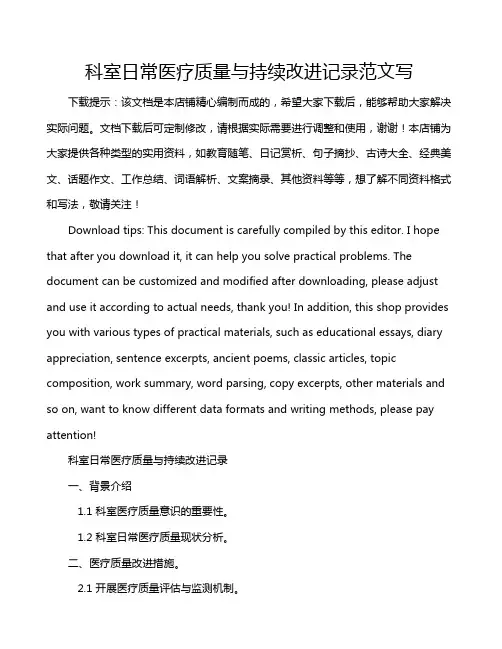 科室日常医疗质量与持续改进记录范文写

下载提示：该文档是本店铺精心编制而成的，希望大家下载后，能够帮助大家解决实际问题。文档下载后可定制修改，请根据实际需要进行调整和使用，谢谢！本店铺为大家提供各种类型的实用资料，如教育随笔、日记赏析、句子摘抄、古诗大全、经典美文、话题作文、工作总结、词语解析、文案摘录、其他资料等等，想了解不同资料格式和写法，敬请关注！

Download tips: This document is carefully compiled by this editor. I hope that after you download it, it can help you solve practical problems. The document can be customized and modified after downloading, please adjust and use it according to actual needs, thank you! In addition, this shop provides you with various types of practical materials, such as educational essays, diary appreciation, sentence excerpts, ancient poems, classic articles, topic composition, work summary, word parsing, copy excerpts, other materials and so on, want to know different data formats and writing methods, please pay attention!

科室日常医疗质量与持续改进记录

一、背景介绍

1.1 科室医疗质量意识的重要性。

1.2 科室日常医疗质量现状分析。

二、医疗质量改进措施。

2.1 开展医疗质量评估与监测机制。